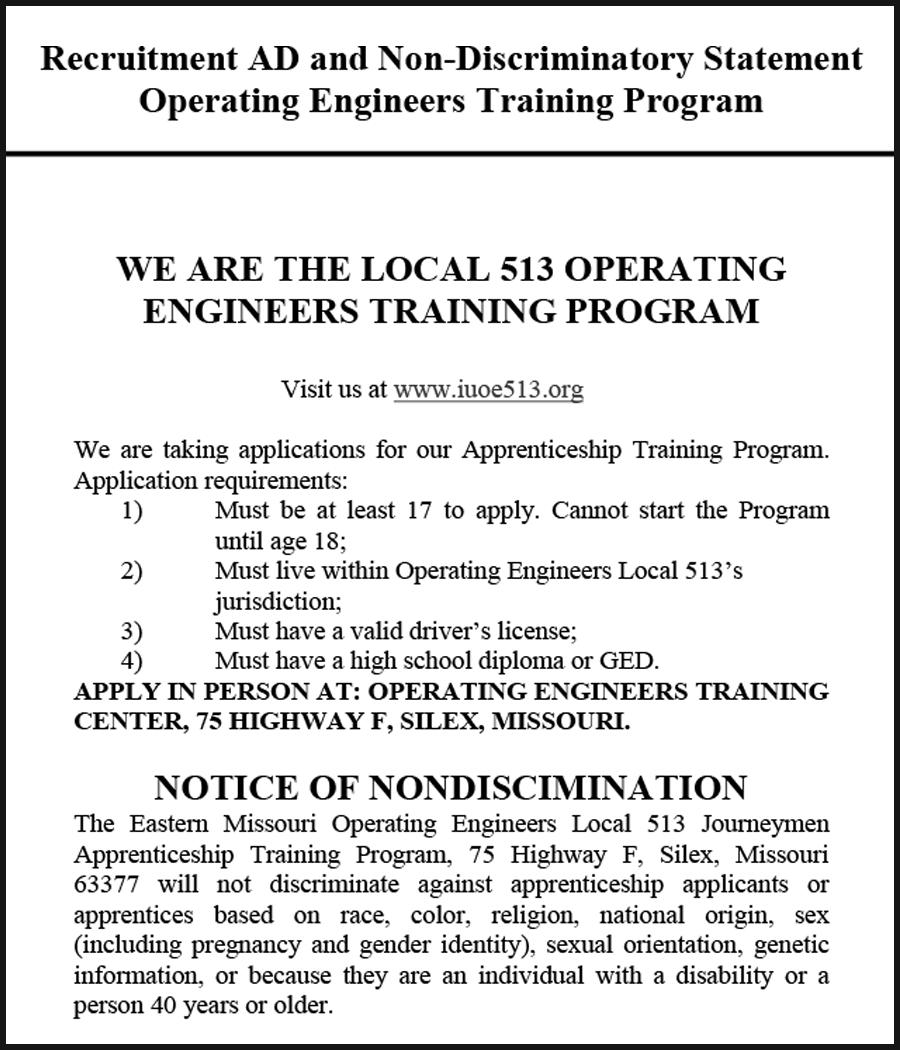 Recruitment AD and Non-Discriminatory Statement
Operating Engineers Training Program

WE ARE THE LOCAL 513 OPERATING ENGINEERS TRAINING PROGRAM

Visit us at www.iuoe513.org

We are taking applications for our Apprenticeship Training Program. Application requirements:
1) Must be at least 17 to apply. Cannot start the Program until age 18;
2) Must live within Operating Engineers Local 513's jurisdiction;
3) Must have a valid driver's license;
4) Must have a high school diploma or GED.
APPLY IN PERSON AT: OPERATING ENGINEERS TRAINING CENTER, 75 HIGHWAY F, SILEX, MISSOURI.

NOTICE OF NONDISCIMINATION
The Eastern Missouri Operating Engineers Local 513 Journeymen Apprenticeship Training Program, 75 Highway F, Silex, Missouri 63377 will not discriminate against apprenticeship applicants or apprentices based on race, color, religion, national origin, sex (including pregnancy and gender identity), sexual orientation, genetic information, or because they are an individual with a disability or a person 40 years or older.